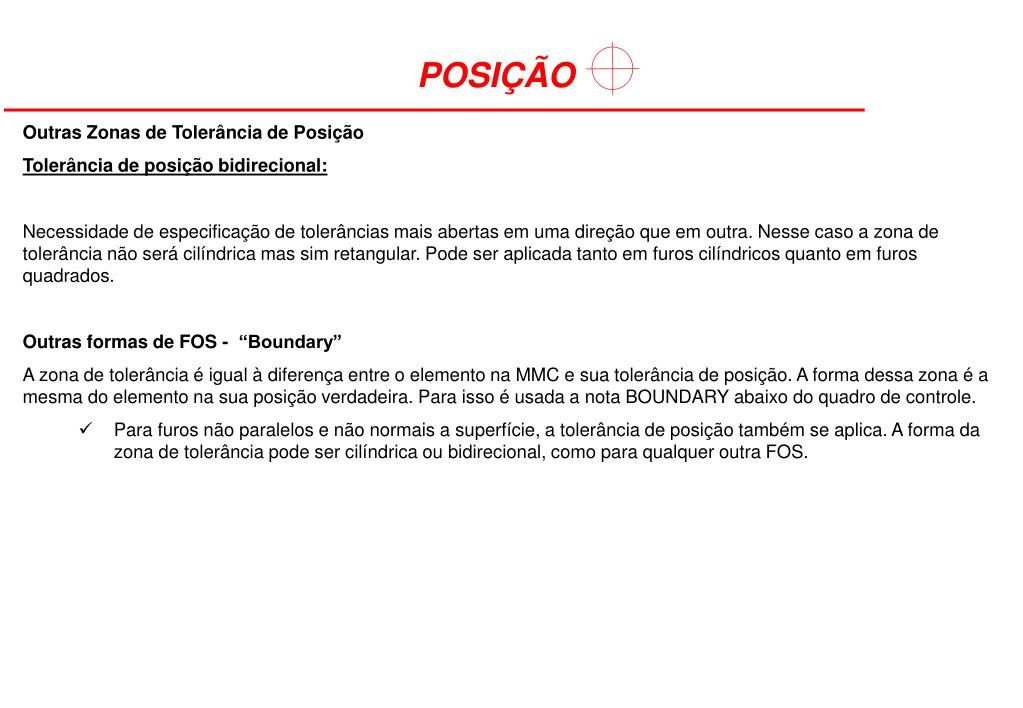 POSIÇÃO

Outras Zonas de Tolerância de Posição

Tolerância de posição bidirecional:

Necessidade de especificação de tolerâncias mais abertas em uma direção que em outra. Nesse caso a zona de tolerância não será cilíndrica mas sim retangular. Pode ser aplicada tanto em furos cilíndricos quanto em furos quadrados.

Outras formas de FOS - “Boundary”

A zona de tolerância é igual à diferença entre o elemento na MMC e sua tolerância de posição. A forma dessa zona é a mesma do elemento na sua posição verdadeira. Para isso é usada a nota BOUNDARY abaixo do quadro de controle.

✓ Para furos não paralelos e não normais a superfície, a tolerância de posição também se aplica. A forma da zona de tolerância pode ser cilíndrica ou bidirecional, como para qualquer outra FOS.